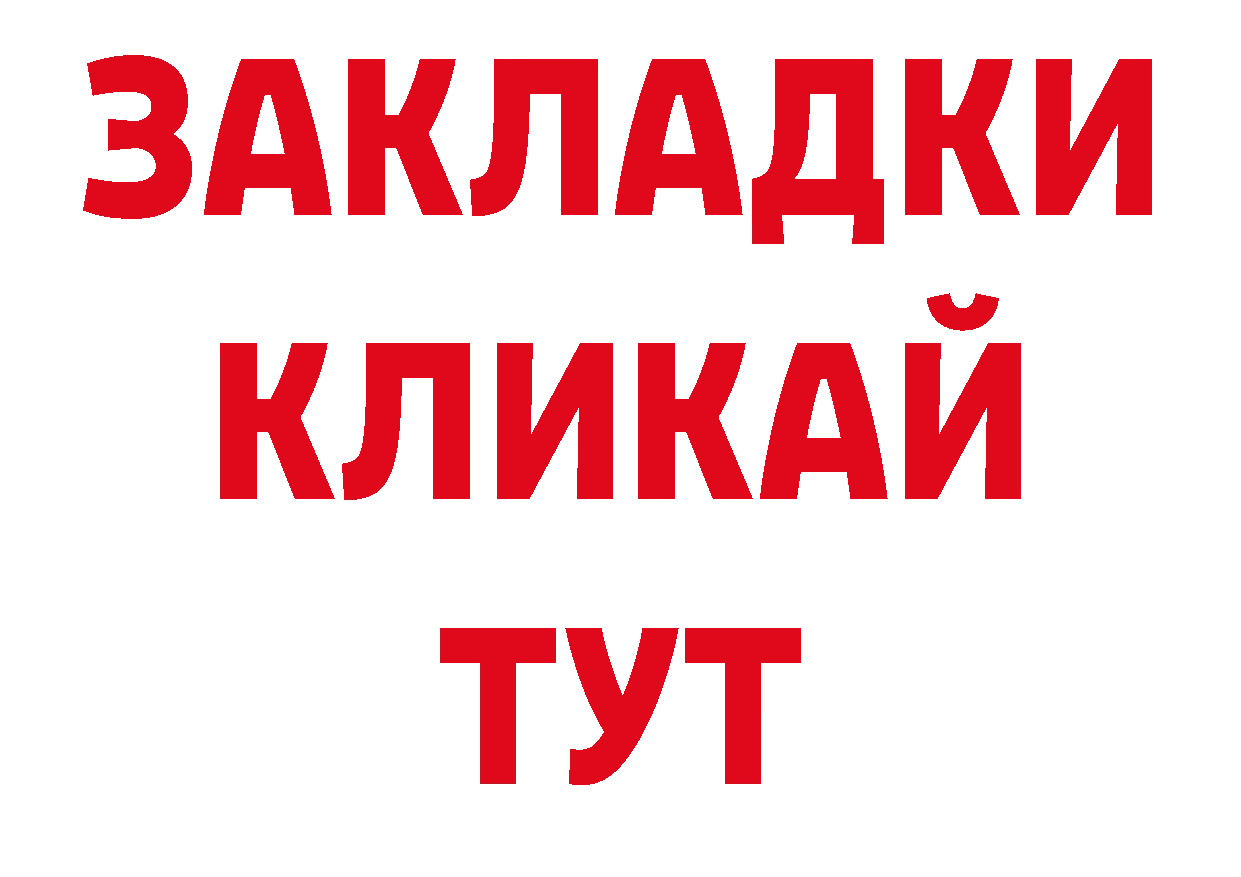 ЗАКЛАДКИ
КЛИКАЙ
ТУТ